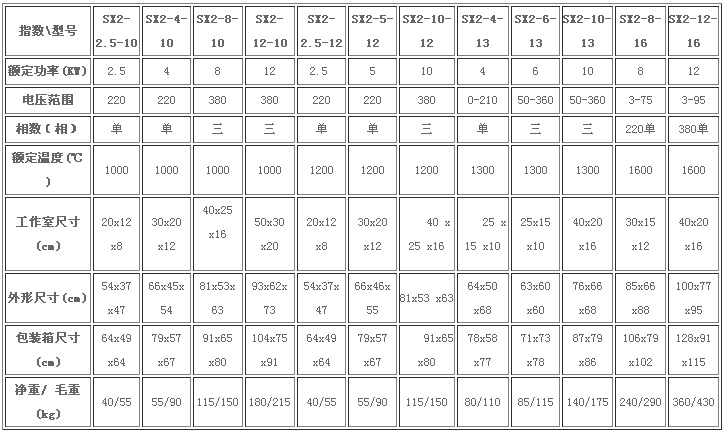 | 指数\型号 | SX2-2.5-10 | SX2-4-10 | SX2-8-10 | SX2-12-10 | SX2-2.5-12 | SX2-5-12 | SX2-10-12 | SX2-4-13 | SX2-6-13 | SX2-10-13 | SX2-8-16 | SX2-12-16 |
|---|---|---|---|---|---|---|---|---|---|---|---|---|
| 额定功率(KW) | 2.5 | 4 | 8 | 12 | 2.5 | 5 | 10 | 4 | 6 | 10 | 8 | 12 |
| 电压范围 | 220 | 220 | 380 | 380 | 220 | 220 | 380 | 0-210 | 50-360 | 50-360 | 3-75 | 3-95 |
| 相数(相) | 单 | 单 | 三 | 三 | 单 | 单 | 三 | 单 | 三 | 三 | 220单 | 380单 |
| 额定温度(℃) | 1000 | 1000 | 1000 | 1000 | 1200 | 1200 | 1200 | 1300 | 1300 | 1300 | 1600 | 1600 |
| 工作室尺寸(cm) | 20x12x8 | 30x20x12 | 40x25x16 | 50x30x20 | 20x12x8 | 30x20x12 | 40 x 25 x16 | 25 x 15 x10 | 25x15x10 | 40x20x16 | 30x15x12 | 40x20x16 |
| 外形尺寸(cm) | 54x37x47 | 66x45x54 | 81x53x63 | 93x62x73 | 54x37x47 | 66x46x55 | 81x53 x63 | 64x50x68 | 63x60x60 | 76x66x68 | 85x66x88 | 100x77x95 |
| 包装箱尺寸(cm) | 64x49x64 | 79x57x67 | 91x65x80 | 104x75x91 | 64x49x64 | 79x57x67 | 91x65x80 | 78x58x77 | 71x73x78 | 87x79x86 | 106x79x102 | 128x91x115 |
| 净重/ 毛重(kg) | 40/55 | 55/90 | 115/150 | 180/215 | 40/55 | 55/90 | 115/150 | 80/110 | 85/115 | 140/175 | 240/290 | 360/430 |